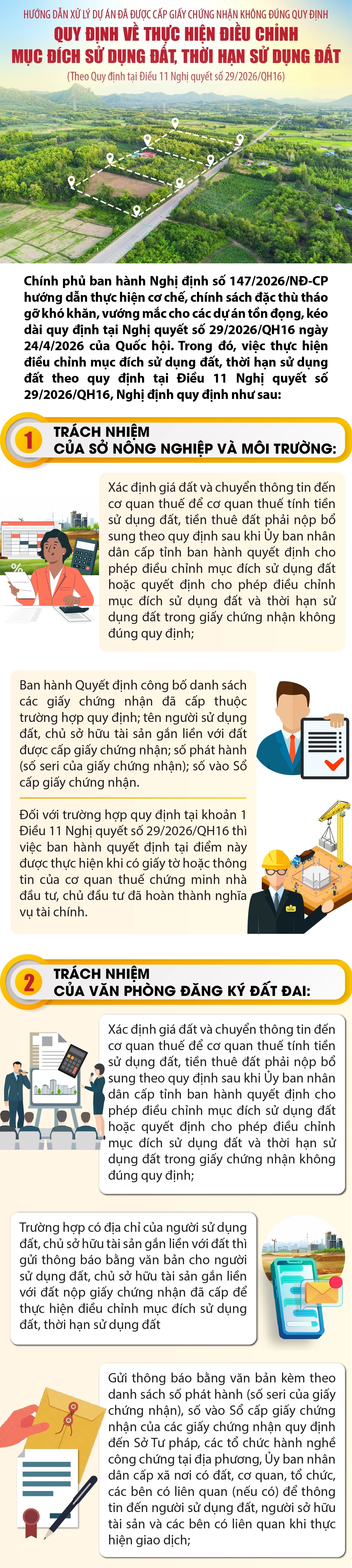 HƯỚNG DẪN XỬ LÝ DỰ ÁN ĐÃ ĐƯỢC CẤP GIẤY CHỨNG NHẬN KHÔNG ĐÚNG QUY ĐỊNH

QUY ĐỊNH VỀ THỰC HIỆN ĐIỀU CHỈNH MỤC ĐÍCH SỬ DỤNG ĐẤT, THỜI HẠN SỬ DỤNG ĐẤT

(Theo Quy định tại Điều 11 Nghị quyết số 29/2026/QH16)

Chính phủ ban hành Nghị định số 147/2026/NĐ-CP hướng dẫn thực hiện cơ chế, chính sách đặc thù tháo gỡ khó khăn, vướng mắc cho các dự án tồn đọng, kéo dài quy định tại Nghị quyết số 29/2026/QH16 ngày 24/4/2026 của Quốc hội. Trong đó, việc thực hiện điều chỉnh mục đích sử dụng đất, thời hạn sử dụng đất theo quy định tại Điều 11 Nghị quyết số 29/2026/QH16, Nghị định quy định như sau:

1 TRÁCH NHIỆM CỦA SỞ NÔNG NGHIỆP VÀ MÔI TRƯỜNG:

Xác định giá đất và chuyển thông tin đến cơ quan thuế để cơ quan thuế tính tiền sử dụng đất, tiền thuê đất phải nộp bổ sung theo quy định sau khi Ủy ban nhân dân cấp tỉnh ban hành quyết định cho phép điều chỉnh mục đích sử dụng đất hoặc quyết định cho phép điều chỉnh mục đích sử dụng đất và thời hạn sử dụng đất trong giấy chứng nhận không đúng quy định;

Ban hành Quyết định công bố danh sách các giấy chứng nhận đã cấp thuộc trường hợp quy định; tên người sử dụng đất, chủ sở hữu tài sản gắn liền với đất được cấp giấy chứng nhận; số phát hành (số seri của giấy chứng nhận); số vào Sổ cấp giấy chứng nhận.

Đối với trường hợp quy định tại khoản 1 Điều 11 Nghị quyết số 29/2026/QH16 thì việc ban hành quyết định tại điểm này được thực hiện khi có giấy tờ hoặc thông tin của cơ quan thuế chứng minh nhà đầu tư, chủ đầu tư đã hoàn thành nghĩa vụ tài chính.

2 TRÁCH NHIỆM CỦA VĂN PHÒNG ĐĂNG KÝ ĐẤT ĐAI:

Xác định giá đất và chuyển thông tin đến cơ quan thuế để cơ quan thuế tính tiền sử dụng đất, tiền thuê đất phải nộp bổ sung theo quy định sau khi Ủy ban nhân dân cấp tỉnh ban hành quyết định cho phép điều chỉnh mục đích sử dụng đất hoặc quyết định cho phép điều chỉnh mục đích sử dụng đất và thời hạn sử dụng đất trong giấy chứng nhận không đúng quy định;

Trường hợp có địa chỉ của người sử dụng đất, chủ sở hữu tài sản gắn liền với đất thì gửi thông báo bằng văn bản cho người sử dụng đất, chủ sở hữu tài sản gắn liền với đất nộp giấy chứng nhận đã cấp để thực hiện điều chỉnh mục đích sử dụng đất, thời hạn sử dụng đất

Gửi thông báo bằng văn bản kèm theo danh sách số phát hành (số seri của giấy chứng nhận), số vào Sổ cấp giấy chứng nhận của các giấy chứng nhận quy định đến Sở Tư pháp, các tổ chức hành nghề công chứng tại địa phương, Ủy ban nhân dân cấp xã nơi có đất, cơ quan, tổ chức, các bên có liên quan (nếu có) để thông tin đến người sử dụng đất, người sở hữu tài sản và các bên có liên quan khi thực hiện giao dịch;